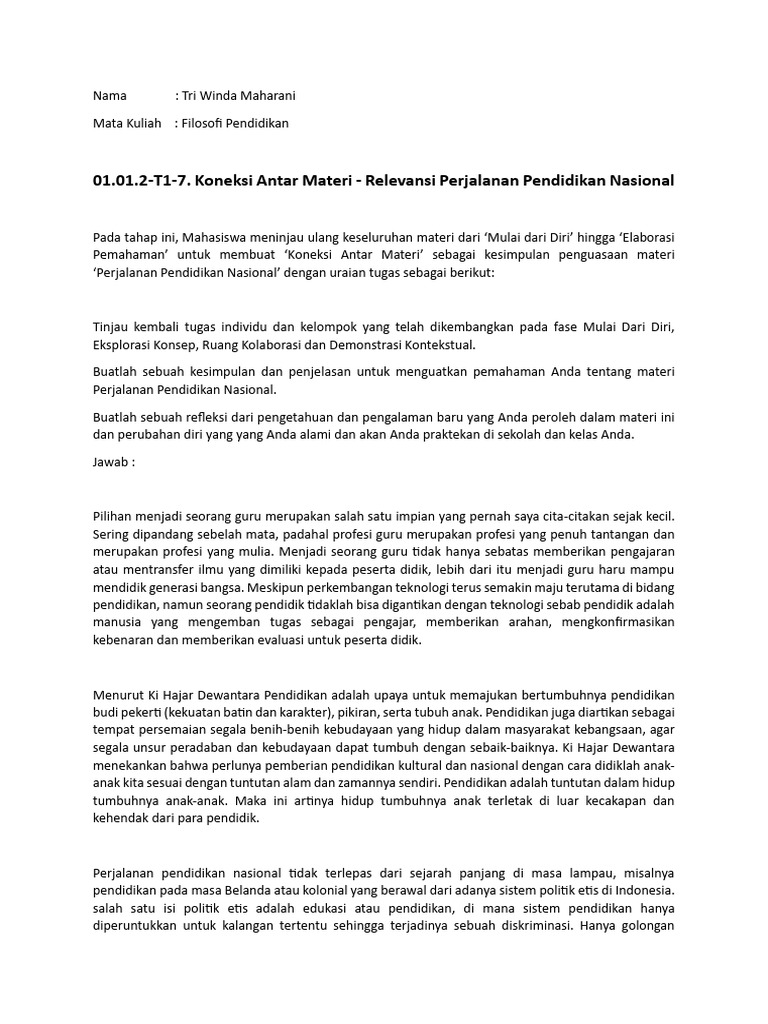 Nama : Tri Winda Maharani

Mata Kuliah : Filosofi Pendidikan

01.01.2-T1-7. Koneksi Antar Materi - Relevansi Perjalanan Pendidikan Nasional

Pada tahap ini, Mahasiswa meninjau ulang keseluruhan materi dari 'Mulai dari Diri' hingga 'Elaborasi Pemahaman' untuk membuat 'Koneksi Antar Materi' sebagai kesimpulan penguasaan materi 'Perjalanan Pendidikan Nasional' dengan uraian tugas sebagai berikut:

Tinjau kembali tugas individu dan kelompok yang telah dikembangkan pada fase Mulai Dari Diri, Eksplorasi Konsep, Ruang Kolaborasi dan Demonstrasi Kontekstual.

Buatlah sebuah kesimpulan dan penjelasan untuk menguatkan pemahaman Anda tentang materi Perjalanan Pendidikan Nasional.

Buatlah sebuah refleksi dari pengetahuan dan pengalaman baru yang Anda peroleh dalam materi ini dan perubahan diri yang yang Anda alami dan akan Anda praktekan di sekolah dan kelas Anda.

Jawab :

Pilihan menjadi seorang guru merupakan salah satu impian yang pernah saya cita-citakan sejak kecil. Sering dipandang sebelah mata, padahal profesi guru merupakan profesi yang penuh tantangan dan merupakan profesi yang mulia. Menjadi seorang guru tidak hanya sebatas memberikan pengajaran atau mentransfer ilmu yang dimiliki kepada peserta didik, lebih dari itu menjadi guru haru mampu mendidik generasi bangsa. Meskipun perkembangan teknologi terus semakin maju terutama di bidang pendidikan, namun seorang pendidik tidaklah bisa digantikan dengan teknologi sebab pendidik adalah manusia yang mengemban tugas sebagai pengajar, memberikan arahan, mengkonfirmasikan kebenaran dan memberikan evaluasi untuk peserta didik.

Menurut Ki Hajar Dewantara Pendidikan adalah upaya untuk memajukan bertumbuhnya pendidikan budi pekerti (kekuatan batin dan karakter), pikiran, serta tubuh anak. Pendidikan juga diartikan sebagai tempat persemaian segala benih-benih kebudayaan yang hidup dalam masyarakat kebangsaan, agar segala unsur peradaban dan kebudayaan dapat tumbuh dengan sebaik-baiknya. Ki Hajar Dewantara menekankan bahwa perlunya pemberian pendidikan kultural dan nasional dengan cara didiklah anak-anak kita sesuai dengan tuntutan alam dan zamannya sendiri. Pendidikan adalah tuntutan dalam hidup tumbuhnya anak-anak. Maka ini artinya hidup tumbuhnya anak terletak di luar kecakapan dan kehendak dari para pendidik.

Perjalanan pendidikan nasional tidak terlepas dari sejarah panjang di masa lampau, misalnya pendidikan pada masa Belanda atau kolonial yang berawal dari adanya sistem politik etis di Indonesia. salah satu isi politik etis adalah edukasi atau pendidikan, di mana sistem pendidikan hanya diperuntukkan untuk kalangan tertentu sehingga terjadinya sebuah diskriminasi. Hanya golongan